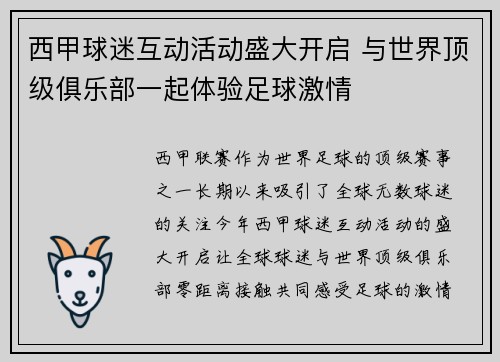 西甲球迷互动活动盛大开启 与世界顶级俱乐部一起体验足球激情

西甲联赛作为世界足球的顶级赛事之一长期以来吸引了全球无数球迷的关注今年西甲球迷互动活动的盛大开启让全球球迷与世界顶级俱乐部零距离接触共同感受足球的激情